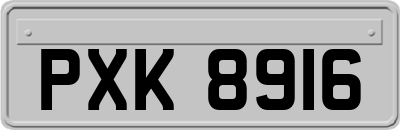 PXK 8916